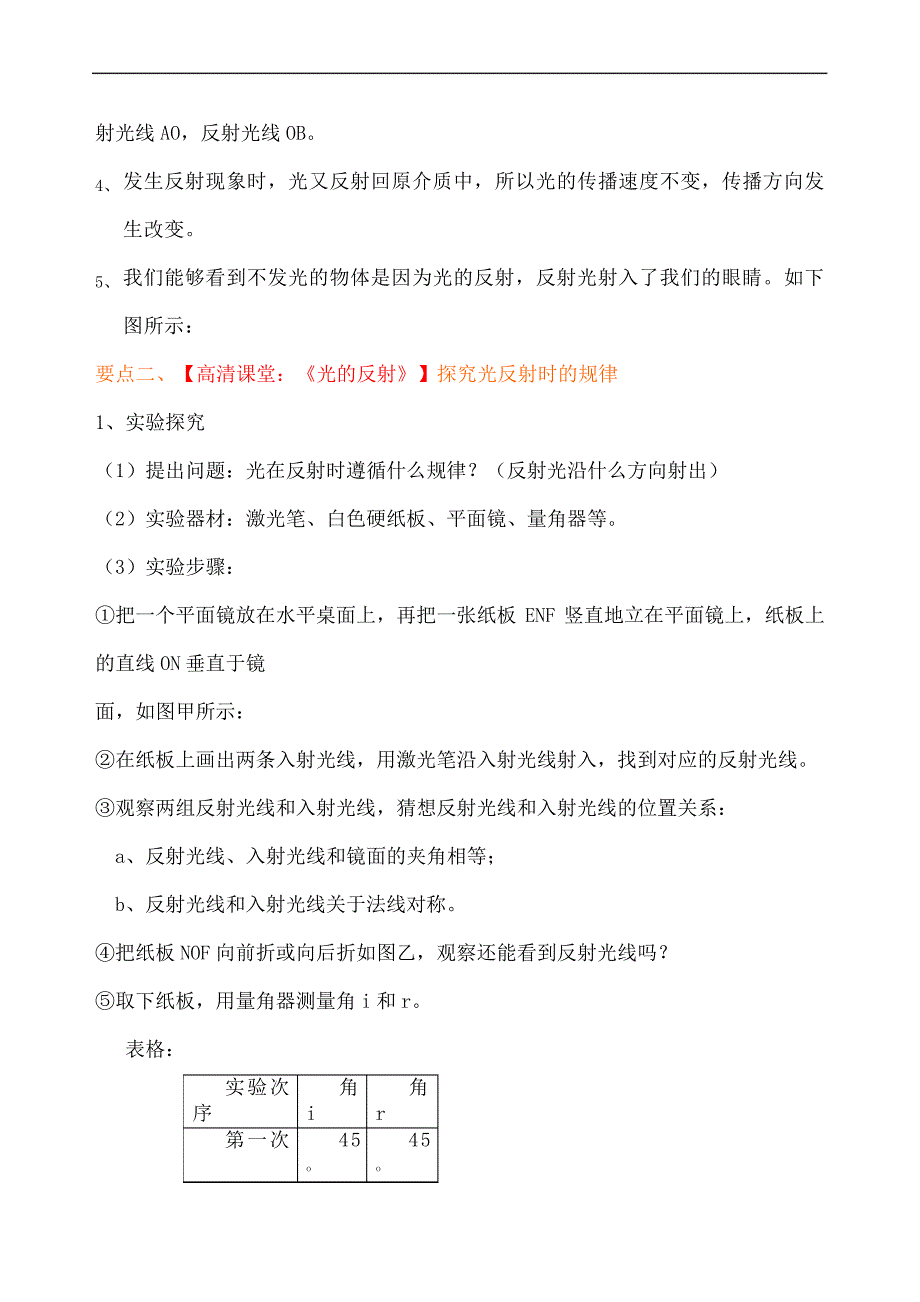 射光线 AO，反射光线 OB。

4、发生反射现象时，光又反射回原介质中，所以光的传播速度不变，传播方向发生改变。

5、我们能够看到不发光的物体是因为光的反射，反射光射入了我们的眼睛。如下图所示：

要点二、【高清课堂：《光的反射》】探究光反射时的规律

1、实验探究

（1）提出问题：光在反射时遵循什么规律？（反射光沿什么方向射出）

（2）实验器材：激光笔、白色硬纸板、平面镜、量角器等。

（3）实验步骤：

①把一个平面镜放在水平桌面上，再把一张纸板 ENF 竖直地立在平面镜上，纸板上的直线 ON 垂直于镜

面，如图甲所示：

②在纸板上画出两条入射光线，用激光笔沿入射光线射入，找到对应的反射光线。

③观察两组反射光线和入射光线，猜想反射光线和入射光线的位置关系：

a、反射光线、入射光线和镜面的夹角相等；

b、反射光线和入射光线关于法线对称。

④把纸板 NOF 向前折或向后折如图乙，观察还能看到反射光线吗？

⑤取下纸板，用量角器测量角 i 和 r。

表格：

| 实验次序 | 角 i | 角 r |
|---|---|---|
| 第一次 | 45° | 45° |